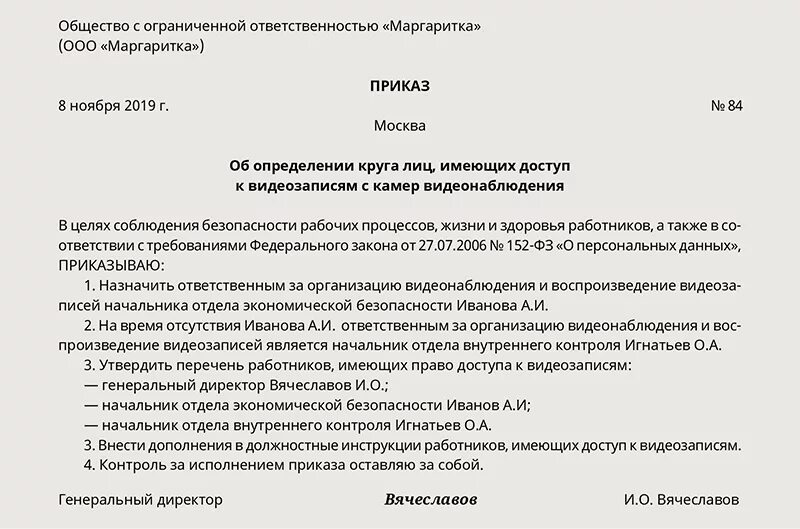 Общество с ограниченной ответственностью «Маргаритка»
(ООО «Маргаритка»)

ПРИКАЗ

8 ноября 2019 г.

№ 84

Москва

Об определении круга лиц, имеющих доступ к видеозаписям с камер видеонаблюдения

В целях соблюдения безопасности рабочих процессов, жизни и здоровья работников, а также в соответствии с требованиями Федерального закона от 27.07.2006 № 152-ФЗ «О персональных данных», ПРИКАЗЫВАЮ:

1. Назначить ответственным за организацию видеонаблюдения и воспроизведение видеозаписей начальника отдела экономической безопасности Иванова А.И.

2. На время отсутствия Иванова А.И. ответственным за организацию видеонаблюдения и воспроизведение видеозаписей является начальник отдела внутреннего контроля Игнатьев О.А.

3. Утвердить перечень работников, имеющих право доступа к видеозаписям:

— генеральный директор Вячеславов И.О.;

— начальник отдела экономической безопасности Иванов А.И;

— начальник отдела внутреннего контроля Игнатьев О.А.

3. Внести дополнения в должностные инструкции работников, имеющих доступ к видеозаписям.

4. Контроль за исполнением приказа оставляю за собой.

Генеральный директор Вячеславов И.О. Вячеславов